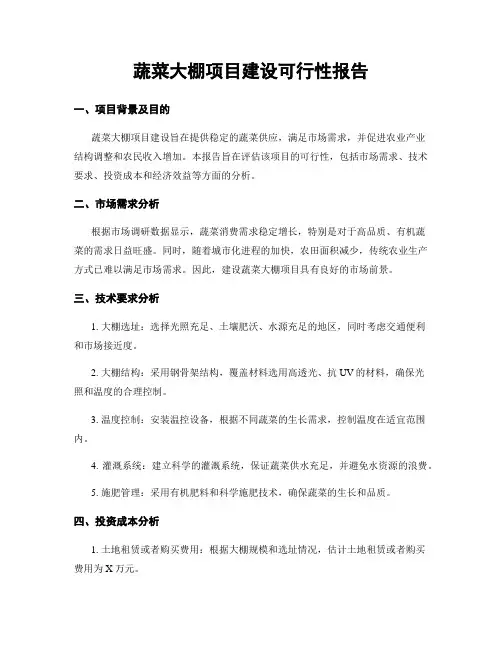 蔬菜大棚项目建设可行性报告

一、项目背景及目的

蔬菜大棚项目建设旨在提供稳定的蔬菜供应，满足市场需求，并促进农业产业结构调整和农民收入增加。本报告旨在评估该项目的可行性，包括市场需求、技术要求、投资成本和经济效益等方面的分析。

二、市场需求分析

根据市场调研数据显示，蔬菜消费需求稳定增长，特别是对于高品质、有机蔬菜的需求日益旺盛。同时，随着城市化进程的加快，农田面积减少，传统农业生产方式已难以满足市场需求。因此，建设蔬菜大棚项目具有良好的市场前景。

三、技术要求分析

1. 大棚选址：选择光照充足、土壤肥沃、水源充足的地区，同时考虑交通便利和市场接近度。

2. 大棚结构：采用钢骨架结构，覆盖材料选用高透光、抗 UV 的材料，确保光照和温度的合理控制。

3. 温度控制：安装温控设备，根据不同蔬菜的生长需求，控制温度在适宜范围内。

4. 灌溉系统：建立科学的灌溉系统，保证蔬菜供水充足，并避免水资源的浪费。

5. 施肥管理：采用有机肥料和科学施肥技术，确保蔬菜的生长和品质。

四、投资成本分析

1. 土地租赁或者购买费用：根据大棚规模和选址情况，估计土地租赁或者购买费用为 X 万元。